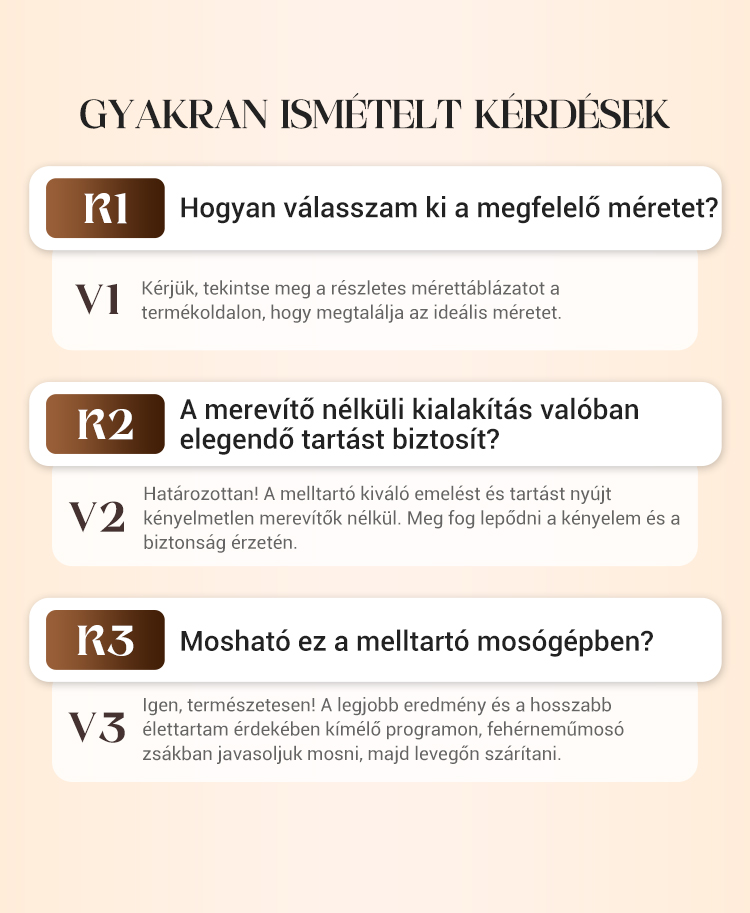 GYAKRAN ISMÉTELT KÉRDÉSEK

K1 Hogyan válasszam ki a megfelelő méretet?

V1 Kérjük, tekintse meg a részletes mérettáblázatot a termékoldalon, hogy megtalálja az ideális méretet.

K2 A merevítő nélküli kialakítás valóban elegendő tartást biztosít?

V2 Határozottan! A melltartó kiváló emelést és tartást nyújt kényelmetlen merevítők nélkül. Meg fog lepődni a kényelem és a biztonság érzetén.

K3 Mosható ez a melltartó mosógépben?

V3 Igen, természetesen! A legjobb eredmény és a hosszabb élettartam érdekében kímélő programon, fehérneműmosó zsákban javasoljuk mosni, majd levegőn szárítani.